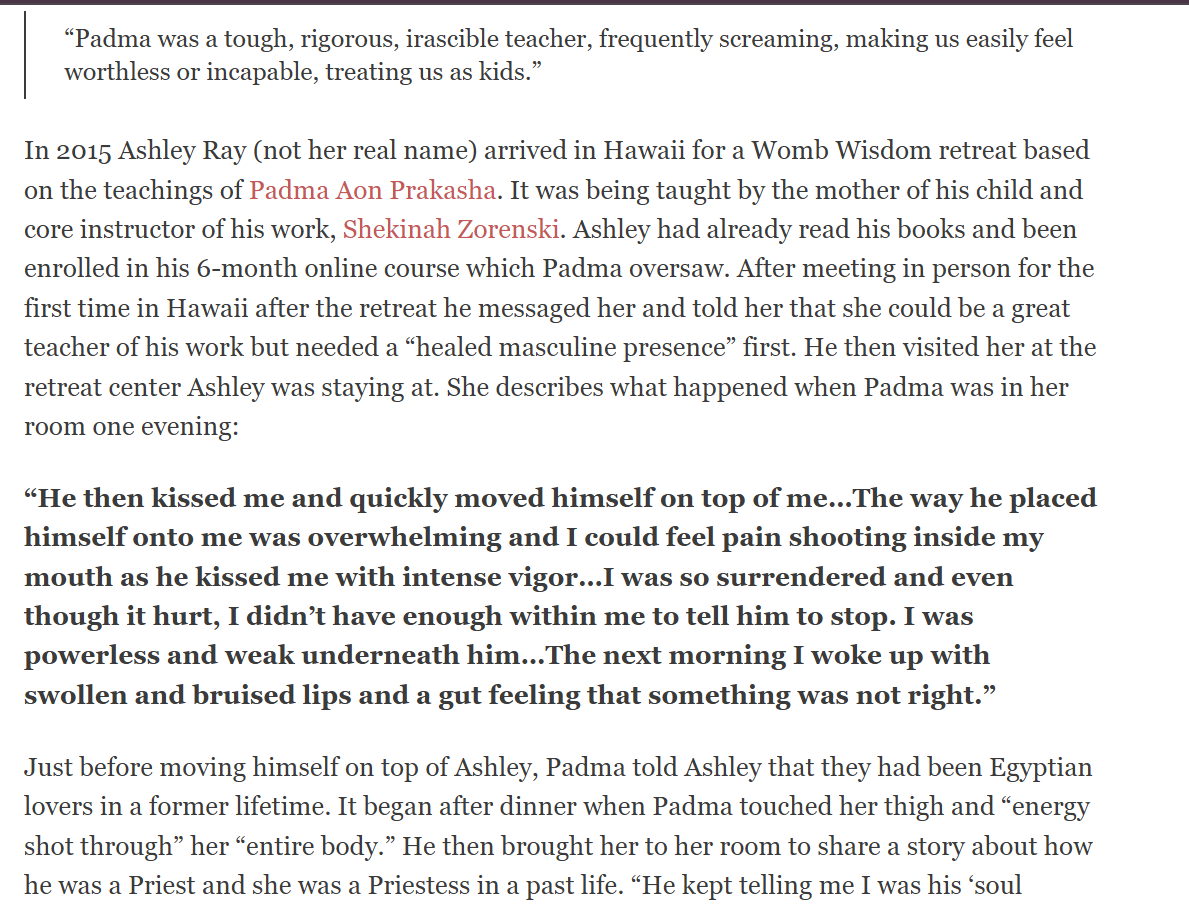 “Padma was a tough, rigorous, irascible teacher, frequently screaming, making us easily feel worthless or incapable, treating us as kids.”

In 2015 Ashley Ray (not her real name) arrived in Hawaii for a Womb Wisdom retreat based on the teachings of Padma Aon Prakasha. It was being taught by the mother of his child and core instructor of his work, Shekinah Zorenski. Ashley had already read his books and been enrolled in his 6-month online course which Padma oversaw. After meeting in person for the first time in Hawaii after the retreat he messaged her and told her that she could be a great teacher of his work but needed a “healed masculine presence” first. He then visited her at the retreat center Ashley was staying at. She describes what happened when Padma was in her room one evening:

“He then kissed me and quickly moved himself on top of me…The way he placed himself onto me was overwhelming and I could feel pain shooting inside my mouth as he kissed me with intense vigor…I was so surrendered and even though it hurt, I didn’t have enough within me to tell him to stop. I was powerless and weak underneath him…The next morning I woke up with swollen and bruised lips and a gut feeling that something was not right.”

Just before moving himself on top of Ashley, Padma told Ashley that they had been Egyptian lovers in a former lifetime. It began after dinner when Padma touched her thigh and “energy shot through” her “entire body.” He then brought her to her room to share a story about how he was a Priest and she was a Priestess in a past life. “He kept telling me I was his ‘soul